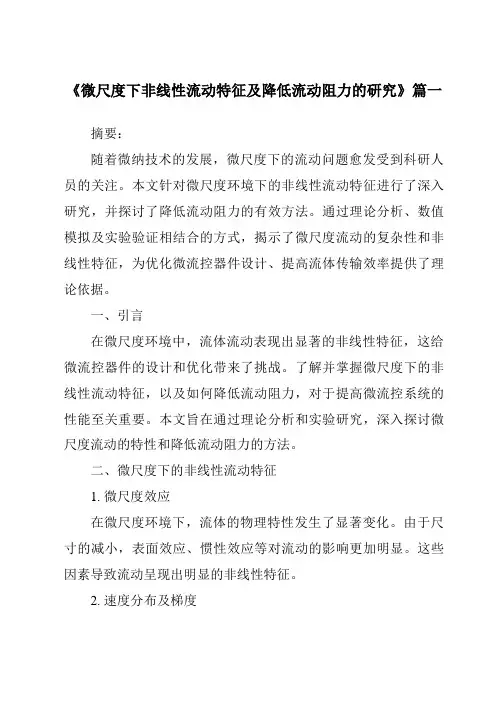 《微尺度下非线性流动特征及降低流动阻力的研究》篇一

摘要：

随着微纳技术的发展，微尺度下的流动问题愈发受到科研人员的关注。本文针对微尺度环境下的非线性流动特征进行了深入研究，并探讨了降低流动阻力的有效方法。通过理论分析、数值模拟及实验验证相结合的方式，揭示了微尺度流动的复杂性和非线性特征，为优化微流控器件设计、提高流体传输效率提供了理论依据。

一、引言

在微尺度环境中，流体流动表现出显著的非线性特征，这给微流控器件的设计和优化带来了挑战。了解并掌握微尺度下的非线性流动特征，以及如何降低流动阻力，对于提高微流控系统的性能至关重要。本文旨在通过理论分析和实验研究，深入探讨微尺度流动的特性和降低流动阻力的方法。

二、微尺度下的非线性流动特征

1. 微尺度效应

在微尺度环境下，流体的物理特性发生了显著变化。由于尺寸的减小，表面效应、惯性效应等对流动的影响更加明显。这些因素导致流动呈现出明显的非线性特征。

2. 速度分布及梯度